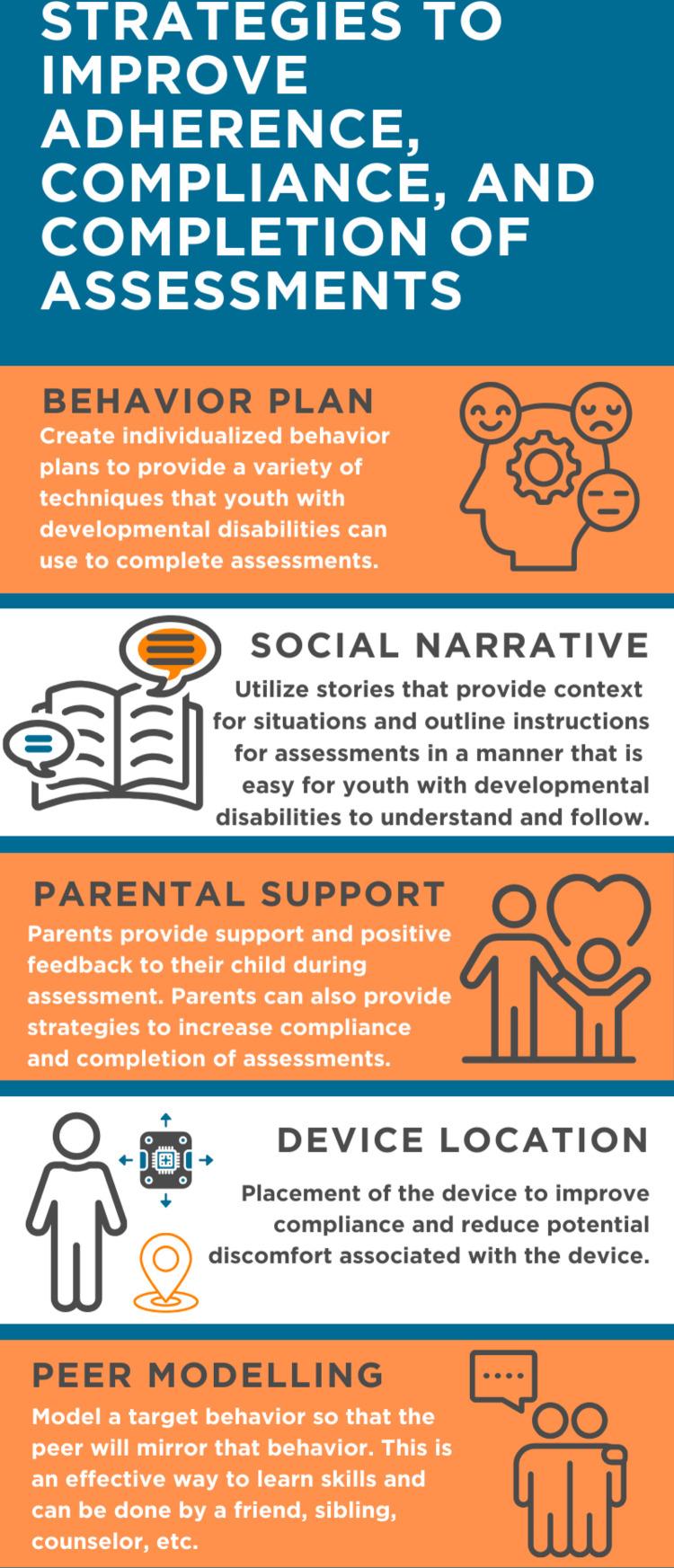 STRATEGIES TO IMPROVE ADHERENCE, COMPLIANCE, AND COMPLETION OF ASSESSMENTS

BEHAVIOR PLAN
Create individualized behavior plans to provide a variety of techniques that youth with developmental disabilities can use to complete assessments.

SOCIAL NARRATIVE
Utilize stories that provide context for situations and outline instructions for assessments in a manner that is easy for youth with developmental disabilities to understand and follow.

PARENTAL SUPPORT
Parents provide support and positive feedback to their child during assessment. Parents can also provide strategies to increase compliance and completion of assessments.

DEVICE LOCATION
Placement of the device to improve compliance and reduce potential discomfort associated with the device.

PEER MODELLING
Model a target behavior so that the peer will mirror that behavior. This is an effective way to learn skills and can be done by a friend, sibling, counselor, etc.